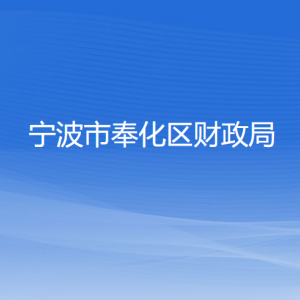 宁波市奉化区财政局